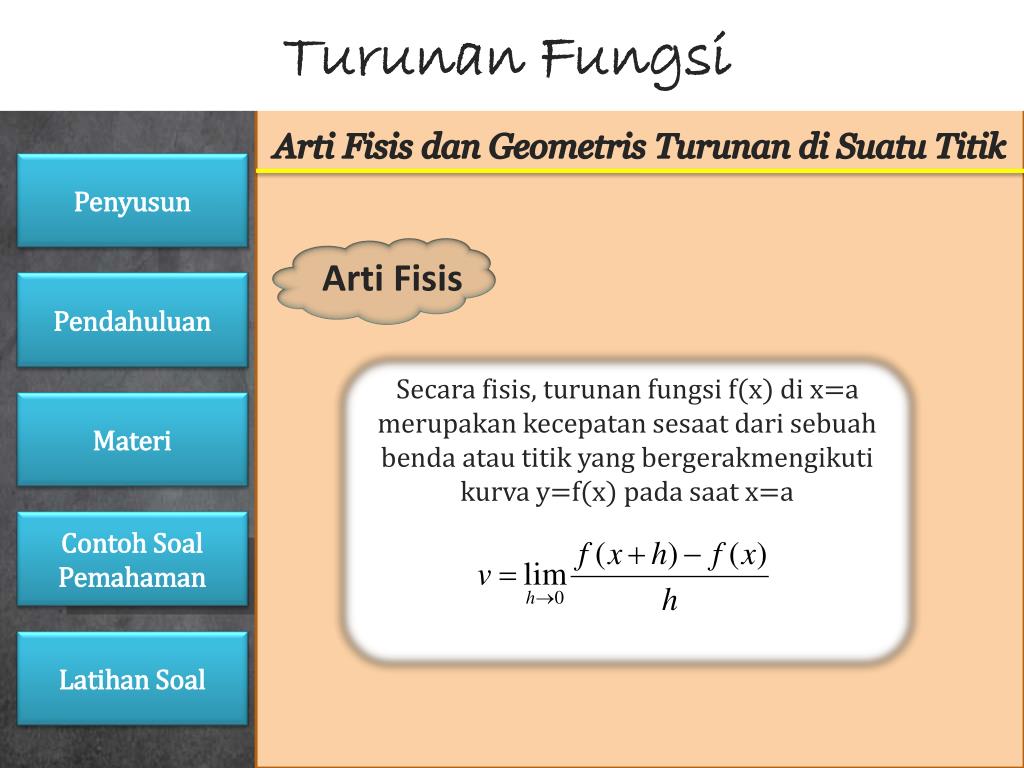 Turunan Fungsi

Penyusun

Pendahuluan

Materi

Contoh Soal Pemahaman

Latihan Soal

Arti Fisis dan Geometris Turunan di Suatu Titik

Arti Fisis

Secara fisis, turunan fungsi f(x) di x=a merupakan kecepatan sesaat dari sebuah benda atau titik yang bergerakmengikuti kurva y=f(x) pada saat x=a

$v = \lim_{h \to 0} \frac{f(x+h) - f(x)}{h}$